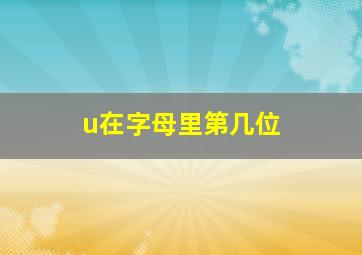 u在字母里第几位